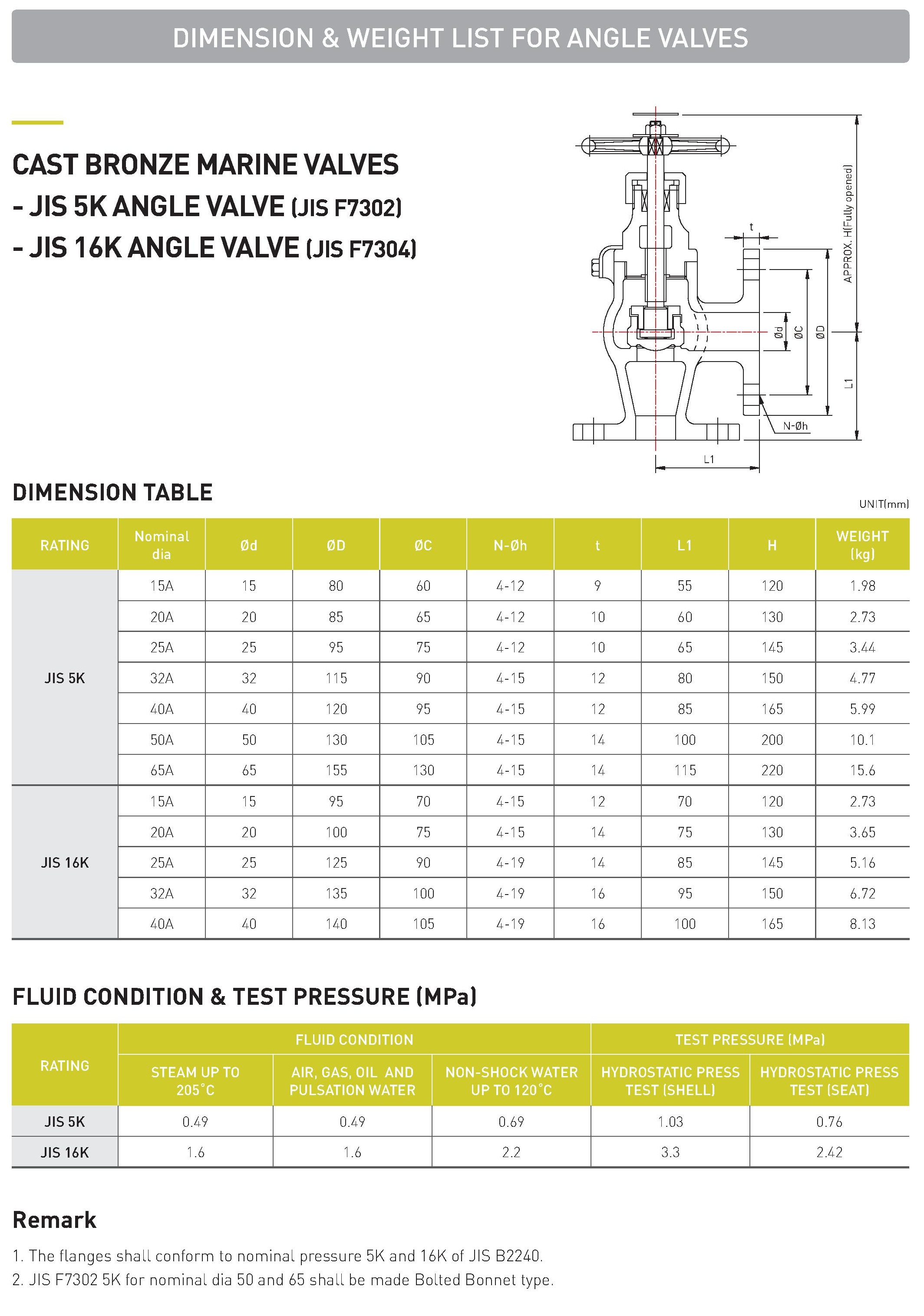 DIMENSION & WEIGHT LIST FOR ANGLE VALVES

CAST BRONZE MARINE VALVES
- JIS 5K ANGLE VALVE (JIS F7302)
- JIS 16K ANGLE VALVE (JIS F7304)

t
APPROX. H(Fully opened)
Ød
ØC
ØD
L1
N-Øh
L1

DIMENSION TABLE

UNIT(mm)

| RATING | Nominal dia | Ød | ØD | ØC | N-Øh | t | L1 | H | WEIGHT (kg) |
|---|---|---|---|---|---|---|---|---|---|
| JIS 5K | 15A | 15 | 80 | 60 | 4-12 | 9 | 55 | 120 | 1.98 |
| | 20A | 20 | 85 | 65 | 4-12 | 10 | 60 | 130 | 2.73 |
| | 25A | 25 | 95 | 75 | 4-12 | 10 | 65 | 145 | 3.44 |
| | 32A | 32 | 115 | 90 | 4-15 | 12 | 80 | 150 | 4.77 |
| | 40A | 40 | 120 | 95 | 4-15 | 12 | 85 | 165 | 5.99 |
| | 50A | 50 | 130 | 105 | 4-15 | 14 | 100 | 200 | 10.1 |
| | 65A | 65 | 155 | 130 | 4-15 | 14 | 115 | 220 | 15.6 |
| JIS 16K | 15A | 15 | 95 | 70 | 4-15 | 12 | 70 | 120 | 2.73 |
| | 20A | 20 | 100 | 75 | 4-15 | 14 | 75 | 130 | 3.65 |
| | 25A | 25 | 125 | 90 | 4-19 | 14 | 85 | 145 | 5.16 |
| | 32A | 32 | 135 | 100 | 4-19 | 16 | 95 | 150 | 6.72 |
| | 40A | 40 | 140 | 105 | 4-19 | 16 | 100 | 165 | 8.13 |

FLUID CONDITION & TEST PRESSURE (MPa)

| RATING | FLUID CONDITION | | | TEST PRESSURE (MPa) | |
|---|---|---|---|---|---|
| | STEAM UP TO 205˚C | AIR, GAS, OIL AND PULSATION WATER | NON-SHOCK WATER UP TO 120˚C | HYDROSTATIC PRESS TEST (SHELL) | HYDROSTATIC PRESS TEST (SEAT) |
| JIS 5K | 0.49 | 0.49 | 0.69 | 1.03 | 0.76 |
| JIS 16K | 1.6 | 1.6 | 2.2 | 3.3 | 2.42 |

Remark

1. The flanges shall conform to nominal pressure 5K and 16K of JIS B2240.
2. JIS F7302 5K for nominal dia 50 and 65 shall be made Bolted Bonnet type.